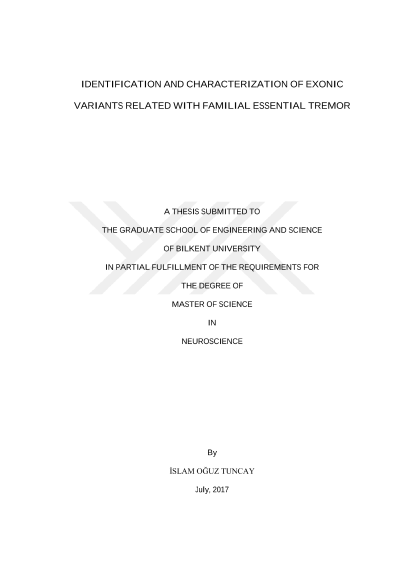 IDENTIFICATION AND CHARACTERIZATION OF EXONIC VARIANTS RELATED WITH FAMILIAL ESSENTIAL TREMOR

A THESIS SUBMITTED TO
THE GRADUATE SCHOOL OF ENGINEERING AND SCIENCE
OF BILKENT UNIVERSITY
IN PARTIAL FULFILLMENT OF THE REQUIREMENTS FOR
THE DEGREE OF
MASTER OF SCIENCE
IN
NEUROSCIENCE

By
İSLAM OĞUZ TUNCAY
July, 2017